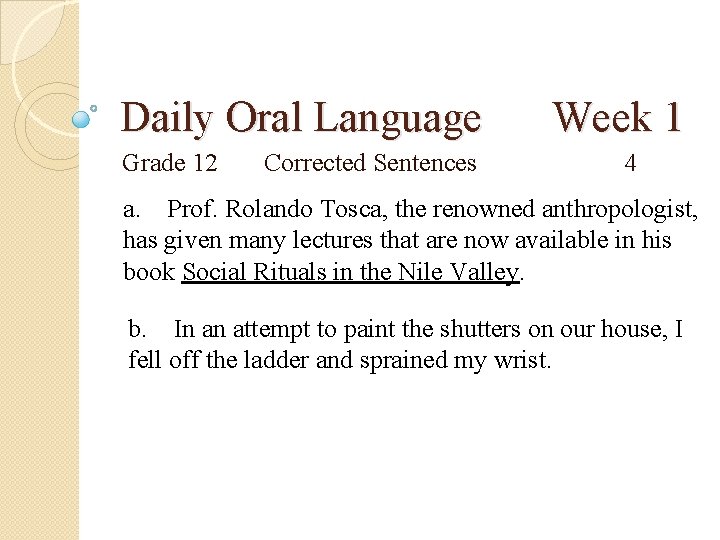 Daily Oral Language Week 1

Grade 12 Corrected Sentences 4

a. Prof. Rolando Tosca, the renowned anthropologist, has given many lectures that are now available in his book Social Rituals in the Nile Valley.

b. In an attempt to paint the shutters on our house, I fell off the ladder and sprained my wrist.